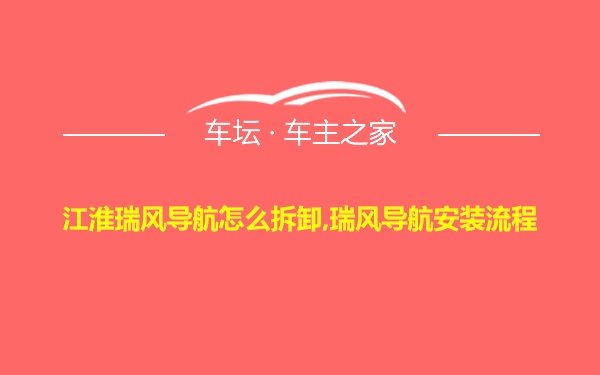 车坛 · 车主之家

江淮瑞风导航怎么拆卸,瑞风导航安装流程